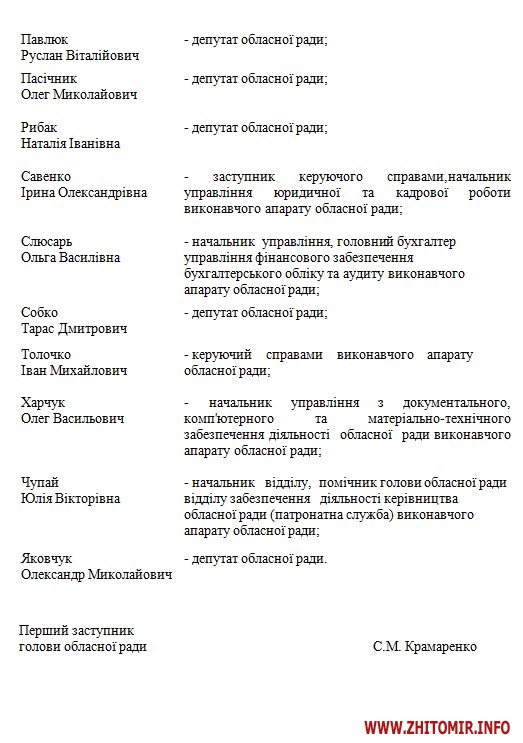 Павлюк Руслан Віталійович - депутат обласної ради;

Пасічник Олег Миколайович - депутат обласної ради;

Рибак Наталія Іванівна - депутат обласної ради;

Савенко Ірина Олександрівна - заступник керуючого справами,начальник управління юридичної та кадрової роботи виконавчого апарату обласної ради;

Слюсарь Ольга Василівна - начальник управління, головний бухгалтер управління фінансового забезпечення бухгалтерського обліку та аудиту виконавчого апарату обласної ради;

Собко Тарас Дмитрович - депутат обласної ради;

Толочко Іван Михайлович - керуючий справами виконавчого апарату обласної ради;

Харчук Олег Васильович - начальник управління з документального, комп'ютерного та матеріально-технічного забезпечення діяльності обласної ради виконавчого апарату обласної ради;

Чупай Юлія Вікторівна - начальник відділу, помічник голови обласної ради відділу забезпечення діяльності керівництва обласної ради (патронатна служба) виконавчого апарату обласної ради;

Яковчук Олександр Миколайович - депутат обласної ради.

Перший заступник голови обласної ради С.М. Крамаренко

WWW.ZHITOMIR.INFO